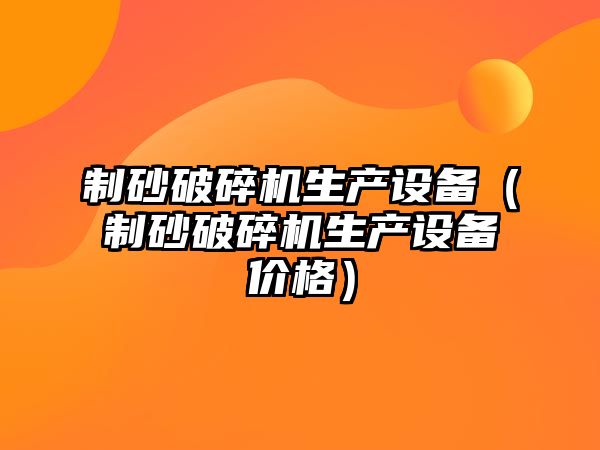 制砂破碎机生产设备（制砂破碎机生产设备价格）